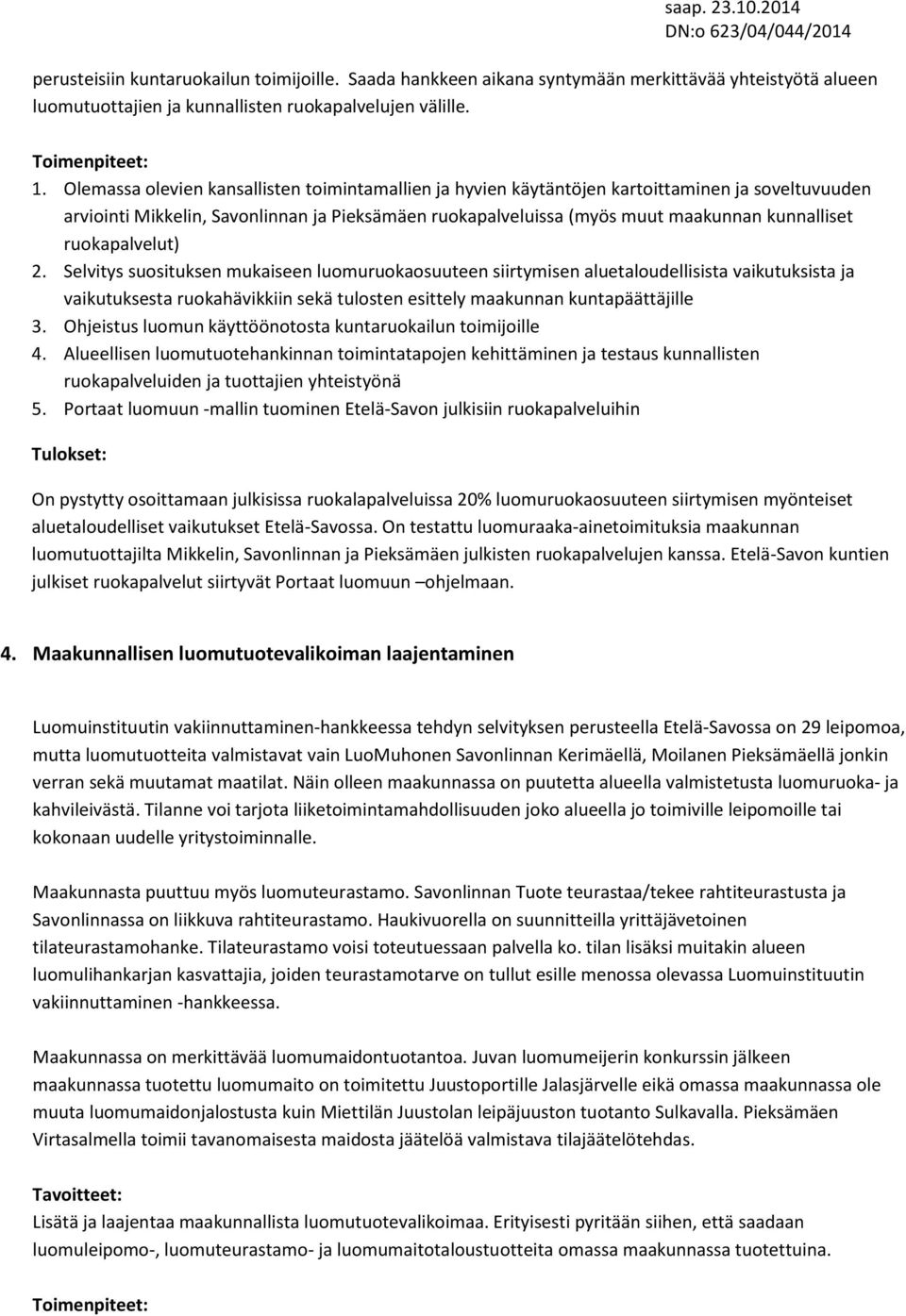 saap. 23.10.2014
DN:o 623/04/044/2014

perusteisiin kuntaruokailun toimijoille. Saada hankkeen aikana syntymään merkittävää yhteistyötä alueen luomutuottajien ja kunnallisten ruokapalvelujen välille.

Toimenpiteet:
1. Olemassa olevien kansallisten toimintamallien ja hyvien käytäntöjen kartoittaminen ja soveltuvuuden arviointi Mikkelin, Savonlinnan ja Pieksämäen ruokapalveluissa (myös muut maakunnan kunnalliset ruokapalvelut)
2. Selvitys suosituksen mukaiseen luomuruokaosuuteen siirtymisen aluetaloudellisista vaikutuksista ja vaikutuksesta ruokahävikkiin sekä tulosten esittely maakunnan kuntapäättäjille
3. Ohjeistus luomun käyttöönotosta kuntaruokailun toimijoille
4. Alueellisen luomutuotehankinnan toimintatapojen kehittäminen ja testaus kunnallisten ruokapalveluiden ja tuottajien yhteistyönä
5. Portaat luomuun -mallin tuominen Etelä-Savon julkisiin ruokapalveluihin

Tulokset:

On pystytty osoittamaan julkisissa ruokalapalveluissa 20% luomuruokaosuuteen siirtymisen myönteiset aluetaloudelliset vaikutukset Etelä-Savossa. On testattu luomuraaka-ainetoimituksia maakunnan luomutuottajilta Mikkelin, Savonlinnan ja Pieksämäen julkisten ruokapalvelujen kanssa. Etelä-Savon kuntien julkiset ruokapalvelut siirtyvät Portaat luomuun –ohjelmaan.

4. Maakunnallisen luomutuotevalikoiman laajentaminen

Luomuinstituutin vakiinnuttaminen-hankkeessa tehdyn selvityksen perusteella Etelä-Savossa on 29 leipomoa, mutta luomutuotteita valmistavat vain LuoMuhonen Savonlinnan Kerimäellä, Moilanen Pieksämäellä jonkin verran sekä muutamat maatilat. Näin olleen maakunnassa on puutetta alueella valmistetusta luomuruoka- ja kahvileivästä. Tilanne voi tarjota liiketoimintamahdollisuuden joko alueella jo toimiville leipomoille tai kokonaan uudelle yritystoiminnalle.

Maakunnasta puuttuu myös luomuteurastamo. Savonlinnan Tuote teurastaa/tekee rahtiteurastusta ja Savonlinnassa on liikkuva rahtiteurastamo. Haukivuorella on suunnitteilla yrittäjävetoinen tilateurastamohanke. Tilateurastamo voisi toteutuessaan palvella ko. tilan lisäksi muitakin alueen luomulihankarjan kasvattajia, joiden teurastamotarve on tullut esille menossa olevassa Luomuinstituutin vakiinnuttaminen -hankkeessa.

Maakunnassa on merkittävää luomumaidontuotantoa. Juvan luomumeijerin konkurssin jälkeen maakunnassa tuotettu luomumaito on toimitettu Juustoportille Jalasjärvelle eikä omassa maakunnassa ole muuta luomumaidonjalostusta kuin Miettilän Juustolan leipäjuuston tuotanto Sulkavalla. Pieksämäen Virtasalmella toimii tavanomaisesta maidosta jäätelöä valmistava tilajäätelötehdas.

Tavoitteet:
Lisätä ja laajentaa maakunnallista luomutuotevalikoimaa. Erityisesti pyritään siihen, että saadaan luomuleipomo-, luomuteurastamo- ja luomumaitotaloustuotteita omassa maakunnassa tuotettuina.

Toimenpiteet: